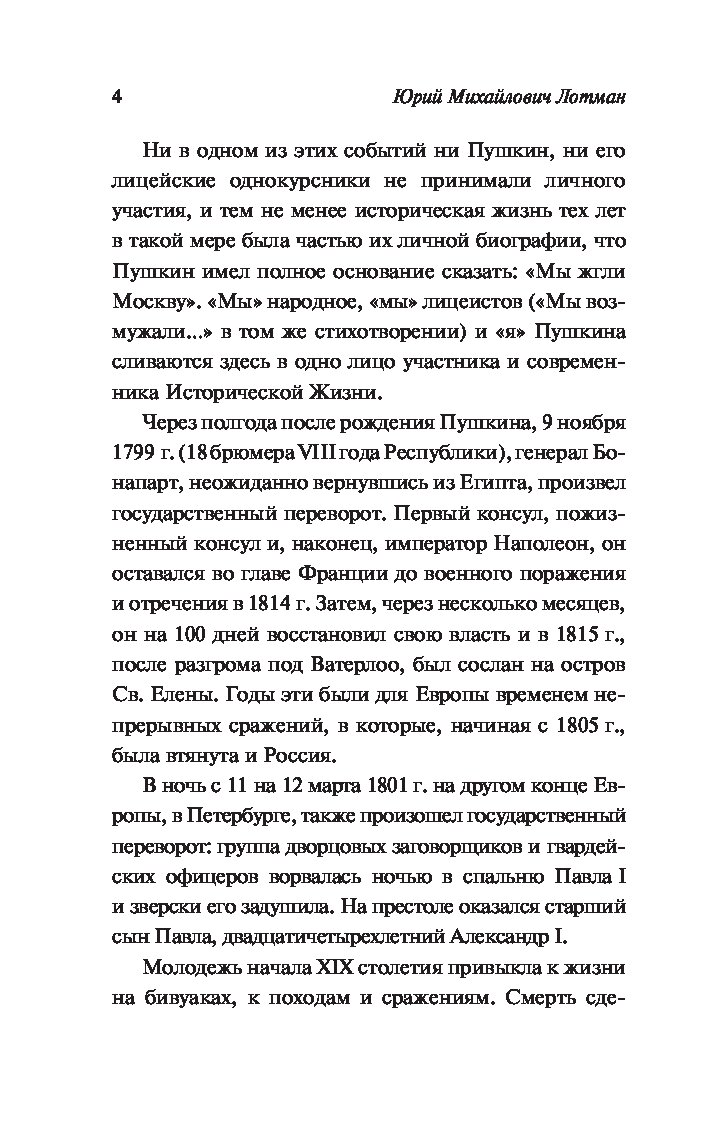 4 Юрий Михайлович Лотман

Ни в одном из этих событий ни Пушкин, ни его лицейские однокурсники не принимали личного участия, и тем не менее историческая жизнь тех лет в такой мере была частью их личной биографии, что Пушкин имел полное основание сказать: «Мы жгли Москву». «Мы» народное, «мы» лицеистов («Мы возмужали...» в том же стихотворении) и «я» Пушкина сливаются здесь в одно лицо участника и современника Исторической Жизни.

Через полгода после рождения Пушкина, 9 ноября 1799 г. (18 брюмера VIII года Республики), генерал Бонапарт, неожиданно вернувшись из Египта, произвел государственный переворот. Первый консул, пожизненный консул и, наконец, император Наполеон, он оставался во главе Франции до военного поражения и отречения в 1814 г. Затем, через несколько месяцев, он на 100 дней восстановил свою власть и в 1815 г., после разгрома под Ватерлоо, был сослан на остров Св. Елены. Годы эти были для Европы временем непрерывных сражений, в которые, начиная с 1805 г., была втянута и Россия.

В ночь с 11 на 12 марта 1801 г. на другом конце Европы, в Петербурге, также произошел государственный переворот: группа дворцовых заговорщиков и гвардейских офицеров ворвалась ночью в спальню Павла I и зверски его задушила. На престоле оказался старший сын Павла, двадцатичетырехлетний Александр I.

Молодежь начала XIX столетия привыкла к жизни на бивуаках, к походам и сражениям. Смерть сде-